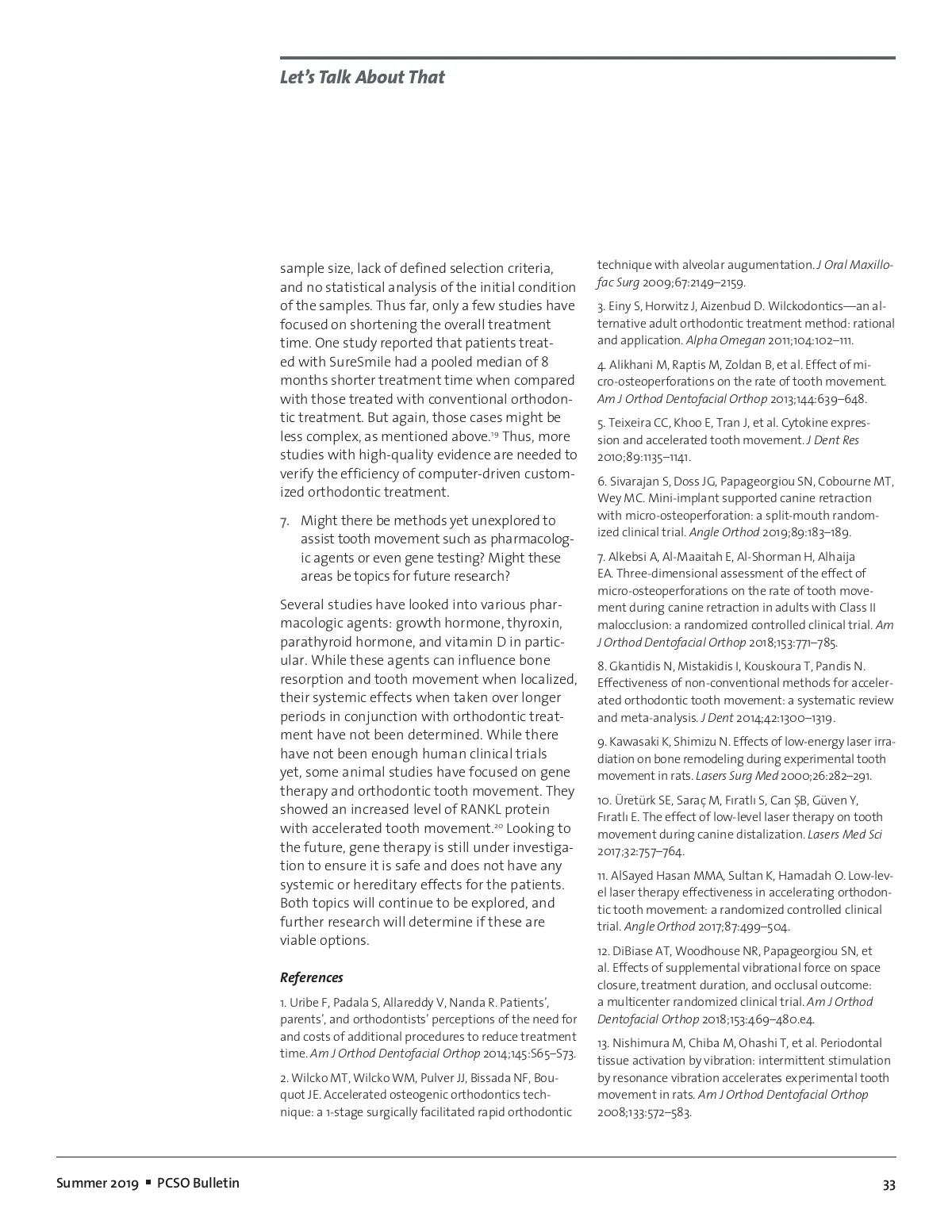 Let's Talk About That

sample size, lack of defined selection criteria, and no statistical analysis of the initial condition of the samples. Thus far, only a few studies have focused on shortening the overall treatment time. One study reported that patients treated with SureSmile had a pooled median of 8 months shorter treatment time when compared with those treated with conventional orthodontic treatment. But again, those cases might be less complex, as mentioned above.$^{19}$ Thus, more studies with high-quality evidence are needed to verify the efficiency of computer-driven customized orthodontic treatment.

7. Might there be methods yet unexplored to assist tooth movement such as pharmacologic agents or even gene testing? Might these areas be topics for future research?

Several studies have looked into various pharmacologic agents: growth hormone, thyroxin, parathyroid hormone, and vitamin D in particular. While these agents can influence bone resorption and tooth movement when localized, their systemic effects when taken over longer periods in conjunction with orthodontic treatment have not been determined. While there have not been enough human clinical trials yet, some animal studies have focused on gene therapy and orthodontic tooth movement. They showed an increased level of RANKL protein with accelerated tooth movement.$^{20}$ Looking to the future, gene therapy is still under investigation to ensure it is safe and does not have any systemic or hereditary effects for the patients. Both topics will continue to be explored, and further research will determine if these are viable options.

References

1. Uribe F, Padala S, Allareddy V, Nanda R. Patients', parents', and orthodontists' perceptions of the need for and costs of additional procedures to reduce treatment time. Am J Orthod Dentofacial Orthop 2014;145:S65–S73.

2. Wilcko MT, Wilcko WM, Pulver JJ, Bissada NF, Bouquot JE. Accelerated osteogenic orthodontics technique: a 1-stage surgically facilitated rapid orthodontic technique with alveolar augumentation. J Oral Maxillofac Surg 2009;67:2149–2159.

3. Einy S, Horwitz J, Aizenbud D. Wilckodontics—an alternative adult orthodontic treatment method: rational and application. Alpha Omegan 2011;104:102–111.

4. Alikhani M, Raptis M, Zoldan B, et al. Effect of micro-osteoperforations on the rate of tooth movement. Am J Orthod Dentofacial Orthop 2013;144:639–648.

5. Teixeira CC, Khoo E, Tran J, et al. Cytokine expression and accelerated tooth movement. J Dent Res 2010;89:1135–1141.

6. Sivarajan S, Doss JG, Papageorgiou SN, Cobourne MT, Wey MC. Mini-implant supported canine retraction with micro-osteoperforation: a split-mouth randomized clinical trial. Angle Orthod 2019;89:183–189.

7. Alkebsi A, Al-Maaitah E, Al-Shorman H, Alhaija EA. Three-dimensional assessment of the effect of micro-osteoperforations on the rate of tooth movement during canine retraction in adults with Class II malocclusion: a randomized controlled clinical trial. Am J Orthod Dentofacial Orthop 2018;153:771–785.

8. Gkantidis N, Mistakidis I, Kouskoura T, Pandis N. Effectiveness of non-conventional methods for accelerated orthodontic tooth movement: a systematic review and meta-analysis. J Dent 2014;42:1300–1319.

9. Kawasaki K, Shimizu N. Effects of low-energy laser irradiation on bone remodeling during experimental tooth movement in rats. Lasers Surg Med 2000;26:282–291.

10. Üretürk SE, Saraç M, Fıratlı S, Can ŞB, Güven Y, Fıratlı E. The effect of low-level laser therapy on tooth movement during canine distalization. Lasers Med Sci 2017;32:757–764.

11. AlSayed Hasan MMA, Sultan K, Hamadah O. Low-level laser therapy effectiveness in accelerating orthodontic tooth movement: a randomized controlled clinical trial. Angle Orthod 2017;87:499–504.

12. DiBiase AT, Woodhouse NR, Papageorgiou SN, et al. Effects of supplemental vibrational force on space closure, treatment duration, and occlusal outcome: a multicenter randomized clinical trial. Am J Orthod Dentofacial Orthop 2018;153:469–480.e4.

13. Nishimura M, Chiba M, Ohashi T, et al. Periodontal tissue activation by vibration: intermittent stimulation by resonance vibration accelerates experimental tooth movement in rats. Am J Orthod Dentofacial Orthop 2008;133:572–583.

Summer 2019 ▪ PCSO Bulletin

33